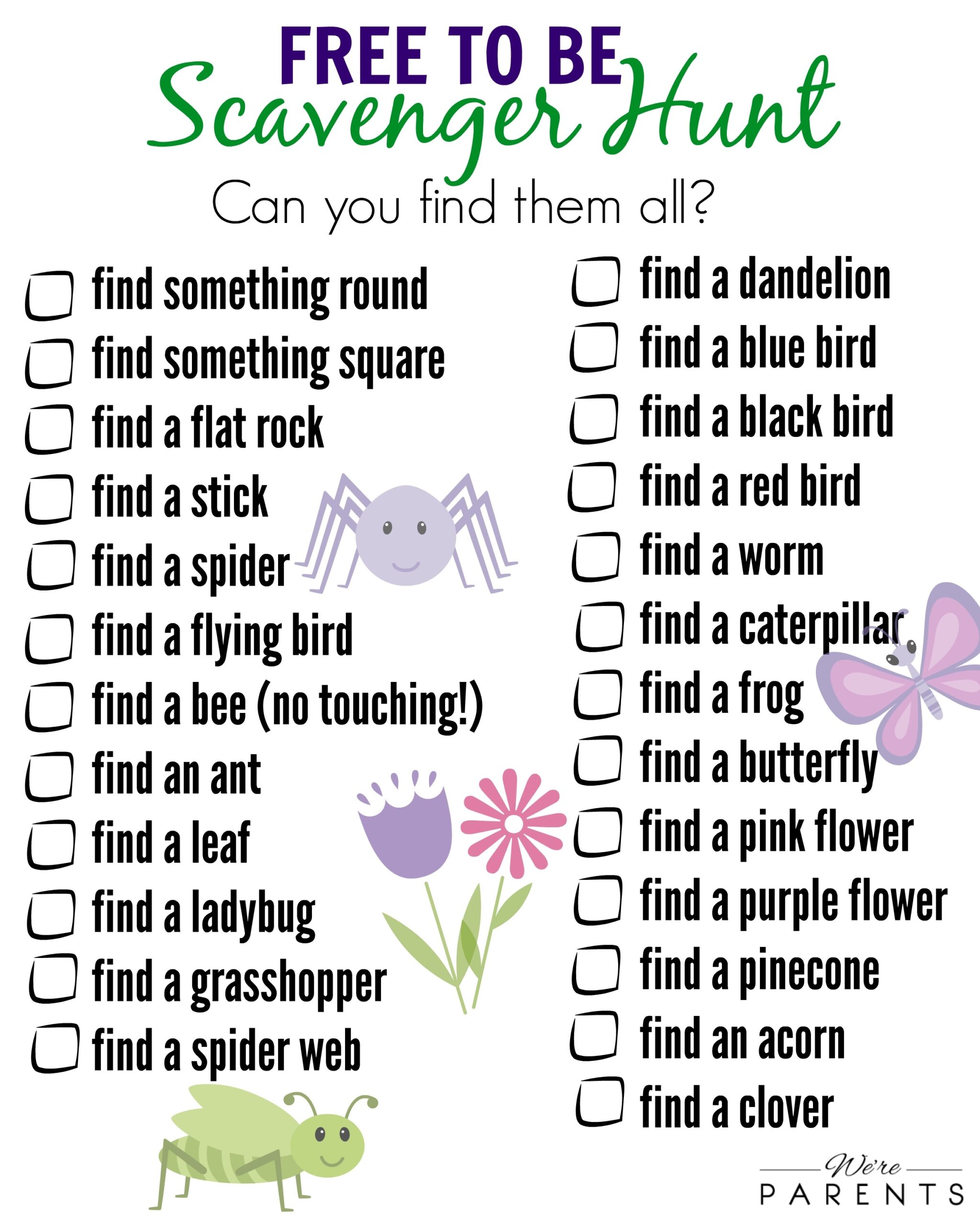 FREE TO BE
Scavenger Hunt
Can you find them all?

☐ find something round
☐ find something square
☐ find a flat rock
☐ find a stick
☐ find a spider
☐ find a flying bird
☐ find a bee (no touching!)
☐ find an ant
☐ find a leaf
☐ find a ladybug
☐ find a grasshopper
☐ find a spider web

☐ find a dandelion
☐ find a blue bird
☐ find a black bird
☐ find a red bird
☐ find a worm
☐ find a caterpillar
☐ find a frog
☐ find a butterfly
☐ find a pink flower
☐ find a purple flower
☐ find a pinecone
☐ find an acorn
☐ find a clover

We're
PARENTS